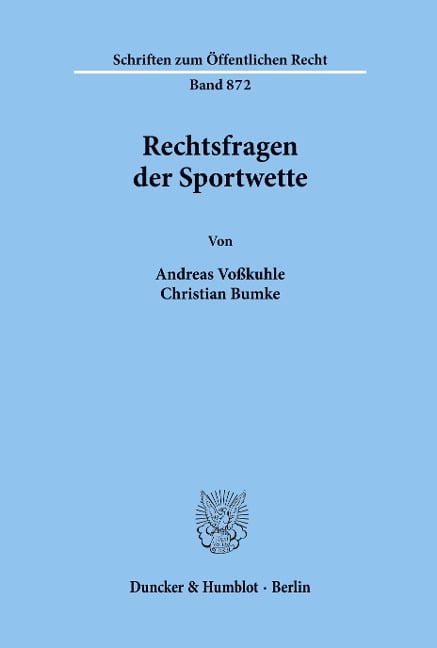 Schriften zum Öffentlichen Recht

Band 872

Rechtsfragen der Sportwette

Von

Andreas Voßkuhle
Christian Bumke

Duncker & Humblot · Berlin